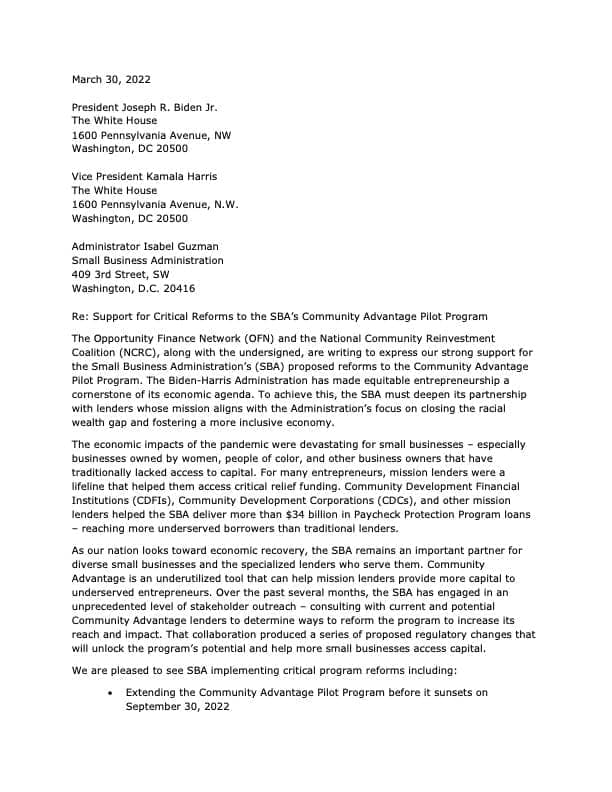 March 30, 2022

President Joseph R. Biden Jr.
The White House
1600 Pennsylvania Avenue, NW
Washington, DC 20500

Vice President Kamala Harris
The White House
1600 Pennsylvania Avenue, N.W.
Washington, DC 20500

Administrator Isabel Guzman
Small Business Administration
409 3rd Street, SW
Washington, D.C. 20416

Re: Support for Critical Reforms to the SBA's Community Advantage Pilot Program

The Opportunity Finance Network (OFN) and the National Community Reinvestment Coalition (NCRC), along with the undersigned, are writing to express our strong support for the Small Business Administration's (SBA) proposed reforms to the Community Advantage Pilot Program. The Biden-Harris Administration has made equitable entrepreneurship a cornerstone of its economic agenda. To achieve this, the SBA must deepen its partnership with lenders whose mission aligns with the Administration's focus on closing the racial wealth gap and fostering a more inclusive economy.

The economic impacts of the pandemic were devastating for small businesses – especially businesses owned by women, people of color, and other business owners that have traditionally lacked access to capital. For many entrepreneurs, mission lenders were a lifeline that helped them access critical relief funding. Community Development Financial Institutions (CDFIs), Community Development Corporations (CDCs), and other mission lenders helped the SBA deliver more than $34 billion in Paycheck Protection Program loans – reaching more underserved borrowers than traditional lenders.

As our nation looks toward economic recovery, the SBA remains an important partner for diverse small businesses and the specialized lenders who serve them. Community Advantage is an underutilized tool that can help mission lenders provide more capital to underserved entrepreneurs. Over the past several months, the SBA has engaged in an unprecedented level of stakeholder outreach – consulting with current and potential Community Advantage lenders to determine ways to reform the program to increase its reach and impact. That collaboration produced a series of proposed regulatory changes that will unlock the program's potential and help more small businesses access capital.

We are pleased to see SBA implementing critical program reforms including:

• Extending the Community Advantage Pilot Program before it sunsets on September 30, 2022